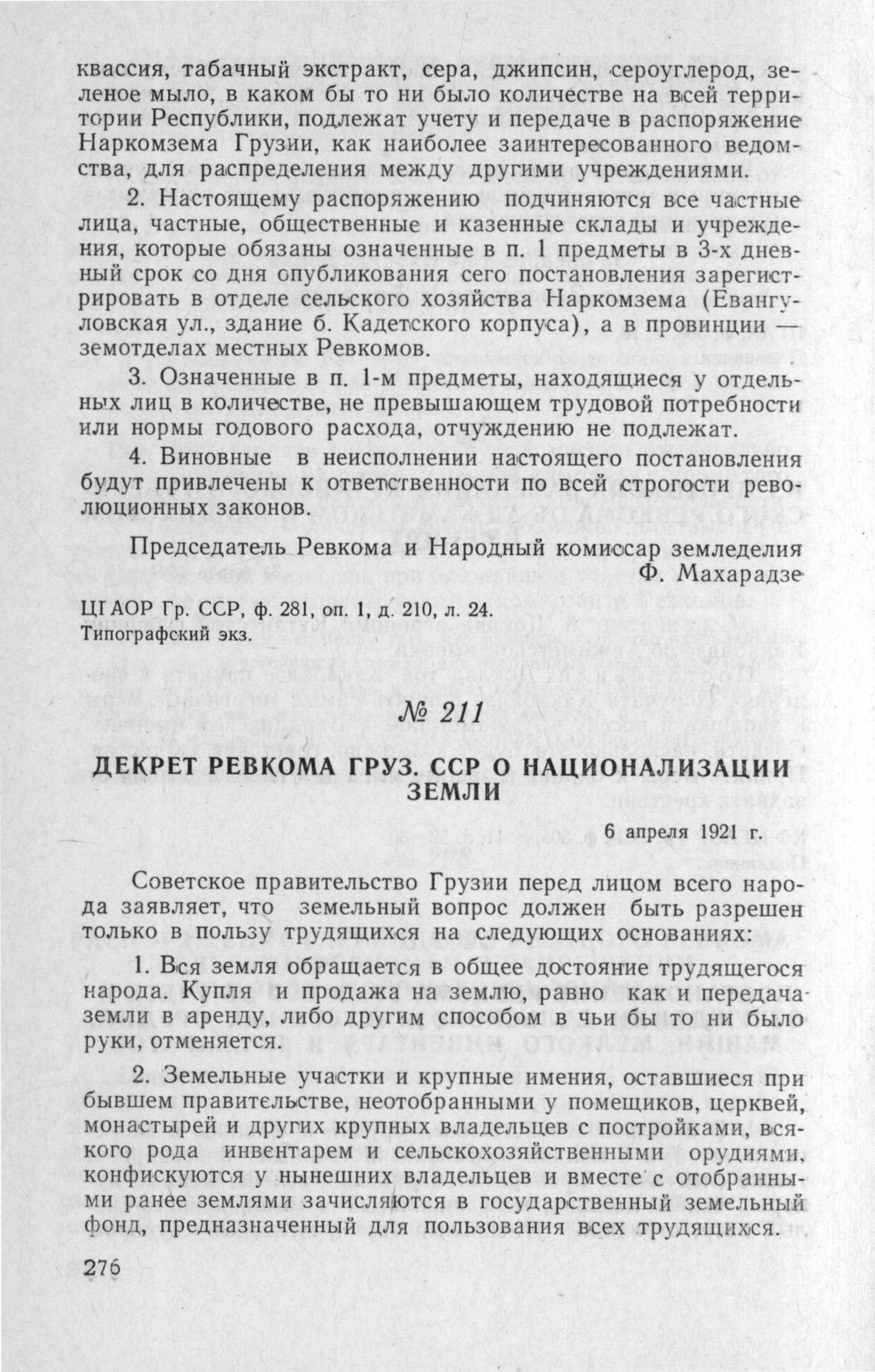 квассия, табачный экстракт, сера, джипсин, сероуглерод, зеленое мыло, в каком бы то ни было количестве на всей территории Республики, подлежат учету и передаче в распоряжение Наркомзема Грузии, как наиболее заинтересованного ведомства, для распределения между другими учреждениями.

2. Настоящему распоряжению подчиняются все частные лица, частные, общественные и казенные склады и учреждения, которые обязаны означенные в п. 1 предметы в 3-х дневный срок со дня опубликования сего постановления зарегистрировать в отделе сельского хозяйства Наркомзема (Евангуловская ул., здание б. Кадетского корпуса), а в провинции — земотделах местных Ревкомов.

3. Означенные в п. 1-м предметы, находящиеся у отдельных лиц в количестве, не превышающем трудовой потребности или нормы годового расхода, отчуждению не подлежат.

4. Виновные в неисполнении настоящего постановления будут привлечены к ответственности по всей строгости революционных законов.

Председатель Ревкома и Народный комиссар земледелия
Ф. Махарадзе

ЦГАОР Гр. ССР, ф. 281, оп. 1, д. 210, л. 24.
Типографский экз.

№ 211

ДЕКРЕТ РЕВКОМА ГРУЗ. ССР О НАЦИОНАЛИЗАЦИИ ЗЕМЛИ

6 апреля 1921 г.

Советское правительство Грузии перед лицом всего народа заявляет, что земельный вопрос должен быть разрешен только в пользу трудящихся на следующих основаниях:

1. Вся земля обращается в общее достояние трудящегося народа. Купля и продажа на землю, равно как и передача земли в аренду, либо другим способом в чьи бы то ни было руки, отменяется.

2. Земельные участки и крупные имения, оставшиеся при бывшем правительстве, неотобранными у помещиков, церквей, монастырей и других крупных владельцев с постройками, всякого рода инвентарем и сельскохозяйственными орудиями, конфискуются у нынешних владельцев и вместе с отобранными ранее землями зачисляются в государственный земельный фонд, предназначенный для пользования всех трудящихся.

276